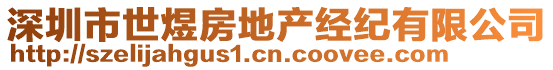 深圳市世煜房地产经纪有限公司
http://szelijahgus1.cn.coovee.com